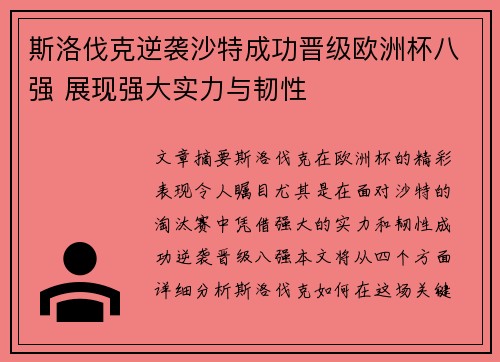 斯洛伐克逆袭沙特成功晋级欧洲杯八强 展现强大实力与韧性

文章摘要斯洛伐克在欧洲杯的精彩表现令人瞩目尤其是在面对沙特的淘汰赛中凭借强大的实力和韧性成功逆袭晋级八强本文将从四个方面详细分析斯洛伐克如何在这场关键